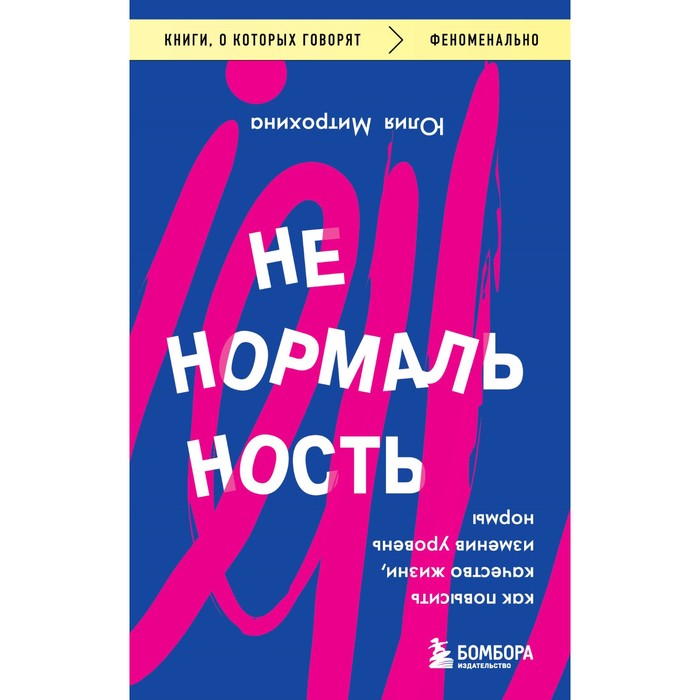 КНИГИ, О КОТОРЫХ ГОВОРЯТ > ФЕНОМЕНАЛЬНО

Юлия Митрохина

НЕ
НОРМАЛЬ
НОСТЬ

как повысить
качество жизни,
изменив уровень
нормы

БОМБОРА
ИЗДАТЕЛЬСТВО